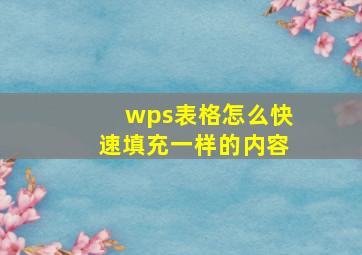 wps表格怎么快速填充一样的内容